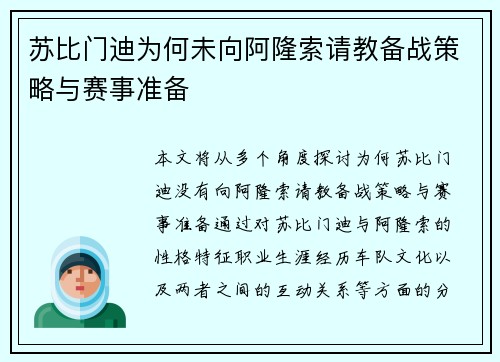 苏比门迪为何未向阿隆索请教备战策略与赛事准备

本文将从多个角度探讨为何苏比门迪没有向阿隆索请教备战策略与赛事准备通过对苏比门迪与阿隆索的性格特征职业生涯经历车队文化以及两者之间的互动关系等方面的分